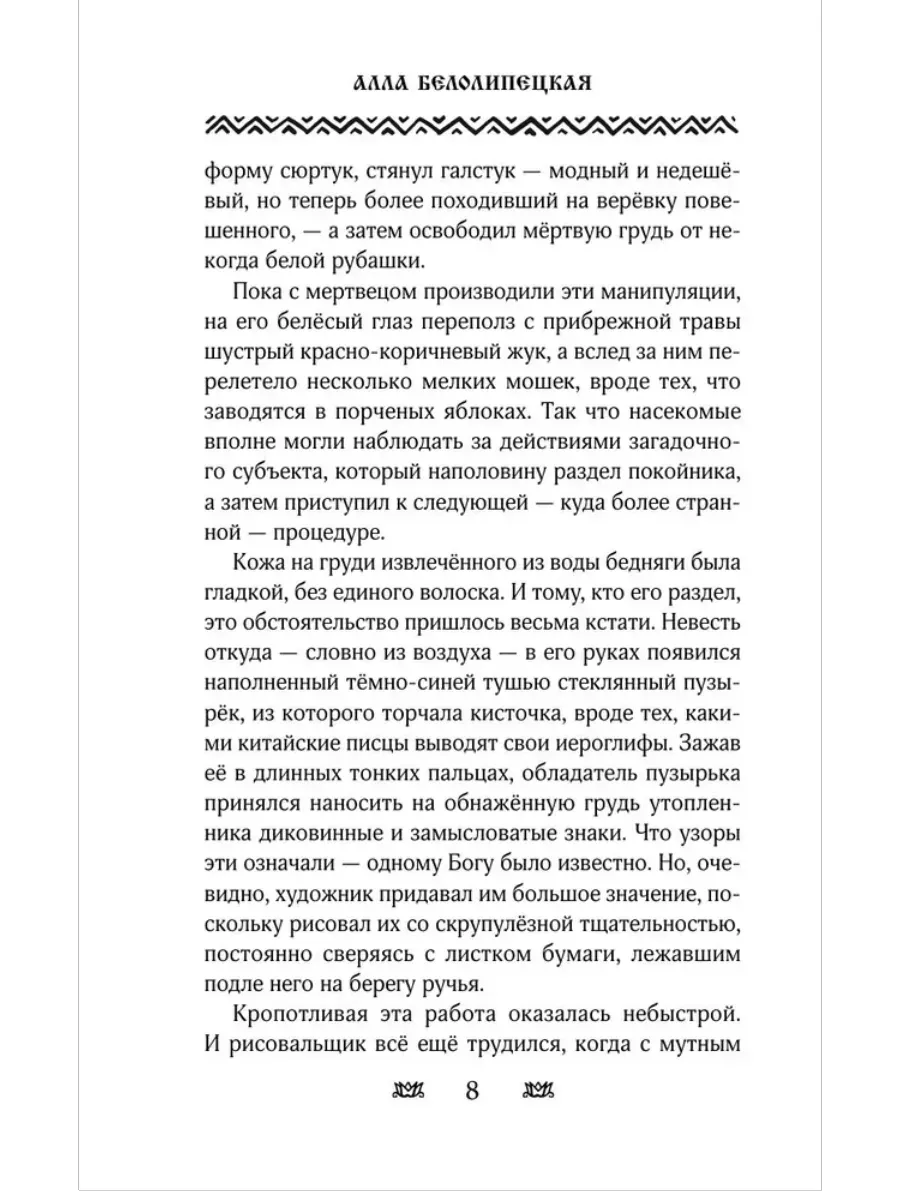 АЛЛА БЕЛОЛИПЕЦКАЯ

форму сюртук, стянул галстук — модный и недешёвый, но теперь более походивший на верёвку повешенного, — а затем освободил мёртвую грудь от некогда белой рубашки.

Пока с мертвецом производили эти манипуляции, на его белёсый глаз переполз с прибрежной травы шустрый красно-коричневый жук, а вслед за ним перелетело несколько мелких мошек, вроде тех, что заводятся в порченых яблоках. Так что насекомые вполне могли наблюдать за действиями загадочного субъекта, который наполовину раздел покойника, а затем приступил к следующей — куда более странной — процедуре.

Кожа на груди извлечённого из воды бедняги была гладкой, без единого волоска. И тому, кто его раздел, это обстоятельство пришлось весьма кстати. Невесть откуда — словно из воздуха — в его руках появился наполненный тёмно-синей тушью стеклянный пузырёк, из которого торчала кисточка, вроде тех, какими китайские писцы выводят свои иероглифы. Зажав её в длинных тонких пальцах, обладатель пузырька принялся наносить на обнажённую грудь утопленника диковинные и замысловатые знаки. Что узоры эти означали — одному Богу было известно. Но, очевидно, художник придавал им большое значение, поскольку рисовал их со скрупулёзной тщательностью, постоянно сверяясь с листком бумаги, лежавшим подле него на берегу ручья.

Кропотливая эта работа оказалась небыстрой. И рисовальщик всё ещё трудился, когда с мутным

8